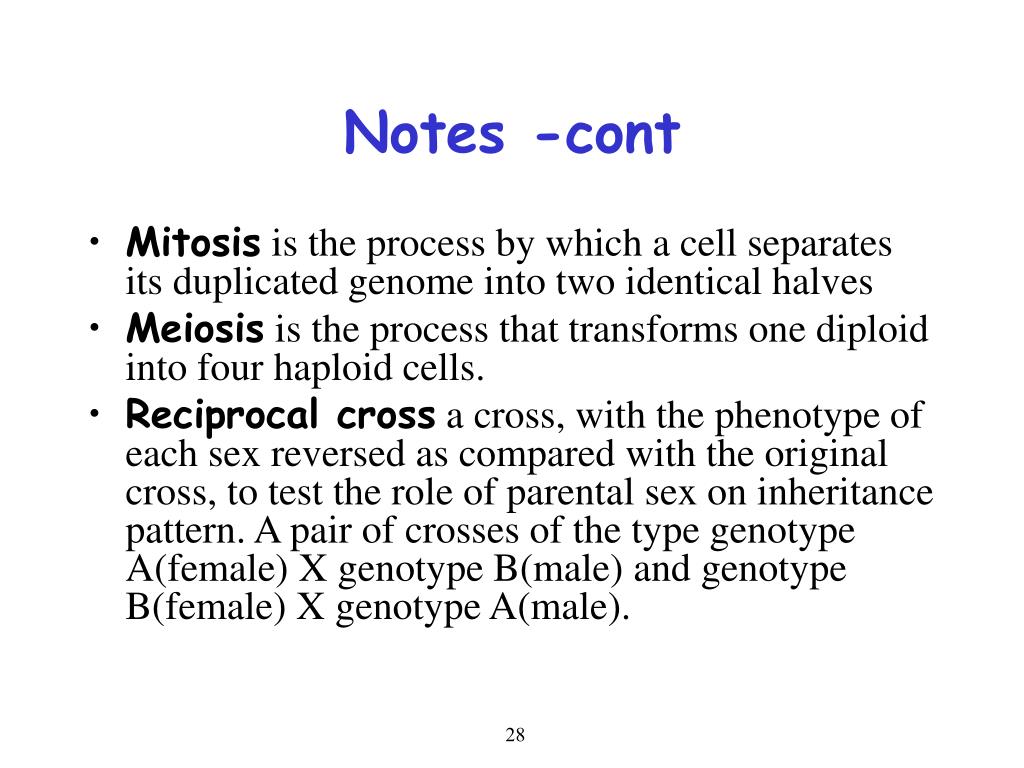 Notes -cont

• Mitosis is the process by which a cell separates its duplicated genome into two identical halves
• Meiosis is the process that transforms one diploid into four haploid cells.
• Reciprocal cross a cross, with the phenotype of each sex reversed as compared with the original cross, to test the role of parental sex on inheritance pattern. A pair of crosses of the type genotype A(female) X genotype B(male) and genotype B(female) X genotype A(male).

28